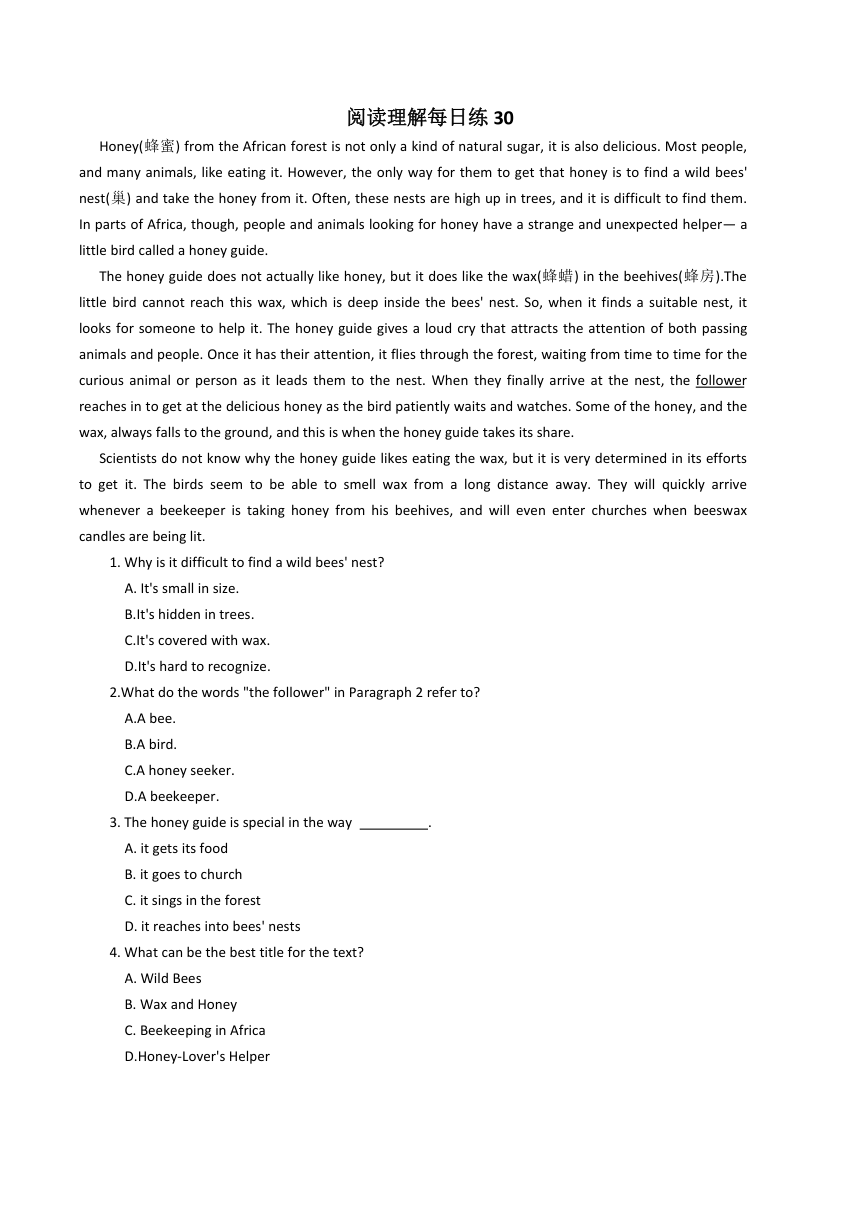 阅读理解每日练 30

Honey(蜂蜜) from the African forest is not only a kind of natural sugar, it is also delicious. Most people, and many animals, like eating it. However, the only way for them to get that honey is to find a wild bees' nest(巢) and take the honey from it. Often, these nests are high up in trees, and it is difficult to find them. In parts of Africa, though, people and animals looking for honey have a strange and unexpected helper— a little bird called a honey guide.

The honey guide does not actually like honey, but it does like the wax(蜂蜡) in the beehives(蜂房).The little bird cannot reach this wax, which is deep inside the bees' nest. So, when it finds a suitable nest, it looks for someone to help it. The honey guide gives a loud cry that attracts the attention of both passing animals and people. Once it has their attention, it flies through the forest, waiting from time to time for the curious animal or person as it leads them to the nest. When they finally arrive at the nest, the follower reaches in to get at the delicious honey as the bird patiently waits and watches. Some of the honey, and the wax, always falls to the ground, and this is when the honey guide takes its share.

Scientists do not know why the honey guide likes eating the wax, but it is very determined in its efforts to get it. The birds seem to be able to smell wax from a long distance away. They will quickly arrive whenever a beekeeper is taking honey from his beehives, and will even enter churches when beeswax candles are being lit.

1. Why is it difficult to find a wild bees' nest?
A. It's small in size.
B.It's hidden in trees.
C.It's covered with wax.
D.It's hard to recognize.

2.What do the words "the follower" in Paragraph 2 refer to?
A.A bee.
B.A bird.
C.A honey seeker.
D.A beekeeper.

3. The honey guide is special in the way _________.
A. it gets its food
B. it goes to church
C. it sings in the forest
D. it reaches into bees' nests

4. What can be the best title for the text?
A. Wild Bees
B. Wax and Honey
C. Beekeeping in Africa
D.Honey-Lover's Helper